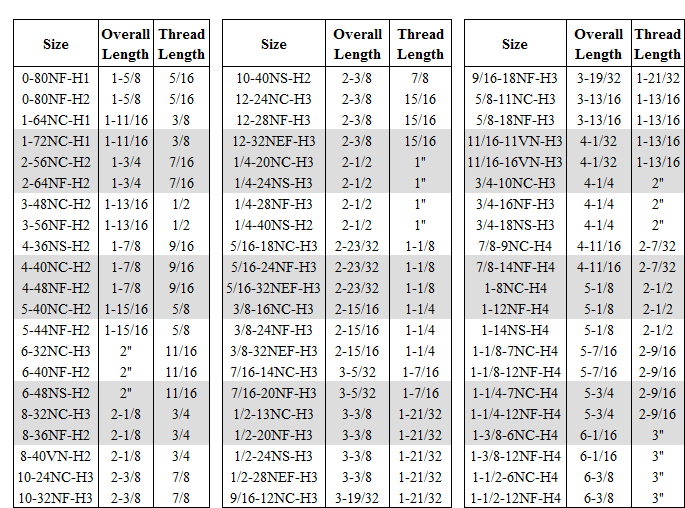 | Size | Overall Length | Thread Length |
|---|---|---|
| 0-80NF-H1 | 1-5/8 | 5/16 |
| 0-80NF-H2 | 1-5/8 | 5/16 |
| 1-64NC-H1 | 1-11/16 | 3/8 |
| 1-72NC-H1 | 1-11/16 | 3/8 |
| 2-56NC-H2 | 1-3/4 | 7/16 |
| 2-64NF-H2 | 1-3/4 | 7/16 |
| 3-48NC-H2 | 1-13/16 | 1/2 |
| 3-56NF-H2 | 1-13/16 | 1/2 |
| 4-36NS-H2 | 1-7/8 | 9/16 |
| 4-40NC-H2 | 1-7/8 | 9/16 |
| 4-48NF-H2 | 1-7/8 | 9/16 |
| 5-40NC-H2 | 1-15/16 | 5/8 |
| 5-44NF-H2 | 1-15/16 | 5/8 |
| 6-32NC-H3 | 2" | 11/16 |
| 6-40NF-H2 | 2" | 11/16 |
| 6-48NS-H2 | 2" | 11/16 |
| 8-32NC-H3 | 2-1/8 | 3/4 |
| 8-36NF-H2 | 2-1/8 | 3/4 |
| 8-40VN-H2 | 2-1/8 | 3/4 |
| 10-24NC-H3 | 2-3/8 | 7/8 |
| 10-32NF-H3 | 2-3/8 | 7/8 |

| Size | Overall Length | Thread Length |
|---|---|---|
| 10-40NS-H2 | 2-3/8 | 7/8 |
| 12-24NC-H3 | 2-3/8 | 15/16 |
| 12-28NF-H3 | 2-3/8 | 15/16 |
| 12-32NEF-H3 | 2-3/8 | 15/16 |
| 1/4-20NC-H3 | 2-1/2 | 1" |
| 1/4-24NS-H3 | 2-1/2 | 1" |
| 1/4-28NF-H3 | 2-1/2 | 1" |
| 1/4-40NS-H2 | 2-1/2 | 1" |
| 5/16-18NC-H3 | 2-23/32 | 1-1/8 |
| 5/16-24NF-H3 | 2-23/32 | 1-1/8 |
| 5/16-32NEF-H3 | 2-23/32 | 1-1/8 |
| 3/8-16NC-H3 | 2-15/16 | 1-1/4 |
| 3/8-24NF-H3 | 2-15/16 | 1-1/4 |
| 3/8-32NEF-H3 | 2-15/16 | 1-1/4 |
| 7/16-14NC-H3 | 3-5/32 | 1-7/16 |
| 7/16-20NF-H3 | 3-5/32 | 1-7/16 |
| 1/2-13NC-H3 | 3-3/8 | 1-21/32 |
| 1/2-20NF-H3 | 3-3/8 | 1-21/32 |
| 1/2-24NS-H3 | 3-3/8 | 1-21/32 |
| 1/2-28NEF-H3 | 3-3/8 | 1-21/32 |
| 9/16-12NC-H3 | 3-19/32 | 1-21/32 |

| Size | Overall Length | Thread Length |
|---|---|---|
| 9/16-18NF-H3 | 3-19/32 | 1-21/32 |
| 5/8-11NC-H3 | 3-13/16 | 1-13/16 |
| 5/8-18NF-H3 | 3-13/16 | 1-13/16 |
| 11/16-11VN-H3 | 4-1/32 | 1-13/16 |
| 11/16-16VN-H3 | 4-1/32 | 1-13/16 |
| 3/4-10NC-H3 | 4-1/4 | 2" |
| 3/4-16NF-H3 | 4-1/4 | 2" |
| 3/4-18NS-H3 | 4-1/4 | 2" |
| 7/8-9NC-H4 | 4-11/16 | 2-7/32 |
| 7/8-14NF-H4 | 4-11/16 | 2-7/32 |
| 1-8NC-H4 | 5-1/8 | 2-1/2 |
| 1-12NF-H4 | 5-1/8 | 2-1/2 |
| 1-14NS-H4 | 5-1/8 | 2-1/2 |
| 1-1/8-7NC-H4 | 5-7/16 | 2-9/16 |
| 1-1/8-12NF-H4 | 5-7/16 | 2-9/16 |
| 1-1/4-7NC-H4 | 5-3/4 | 2-9/16 |
| 1-1/4-12NF-H4 | 5-3/4 | 2-9/16 |
| 1-3/8-6NC-H4 | 6-1/16 | 3" |
| 1-3/8-12NF-H4 | 6-1/16 | 3" |
| 1-1/2-6NC-H4 | 6-3/8 | 3" |
| 1-1/2-12NF-H4 | 6-3/8 | 3" |